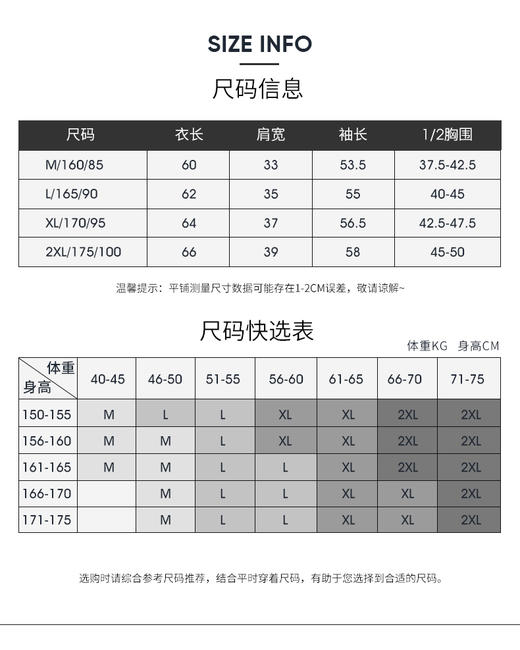 SIZE INFO

尺码信息

| 尺码 | 衣长 | 肩宽 | 袖长 | 1/2胸围 |
|---|---|---|---|---|
| M/160/85 | 60 | 33 | 53.5 | 37.5-42.5 |
| L/165/90 | 62 | 35 | 55 | 40-45 |
| XL/170/95 | 64 | 37 | 56.5 | 42.5-47.5 |
| 2XL/175/100 | 66 | 39 | 58 | 45-50 |

温馨提示：平铺测量尺寸数据可能存在1-2CM误差，敬请谅解~

尺码快选表

体重KG 身高CM

| 体重 身高 | 40-45 | 46-50 | 51-55 | 56-60 | 61-65 | 66-70 | 71-75 |
|---|---|---|---|---|---|---|---|
| 150-155 | M | L | L | XL | XL | 2XL | 2XL |
| 156-160 | M | M | L | XL | XL | 2XL | 2XL |
| 161-165 | M | M | L | L | XL | 2XL | 2XL |
| 166-170 |  | M | L | L | XL | XL | 2XL |
| 171-175 |  | M | L | L | XL | XL | 2XL |

选购时请综合参考尺码推荐，结合平时穿着尺码，有助于您选择到合适的尺码。